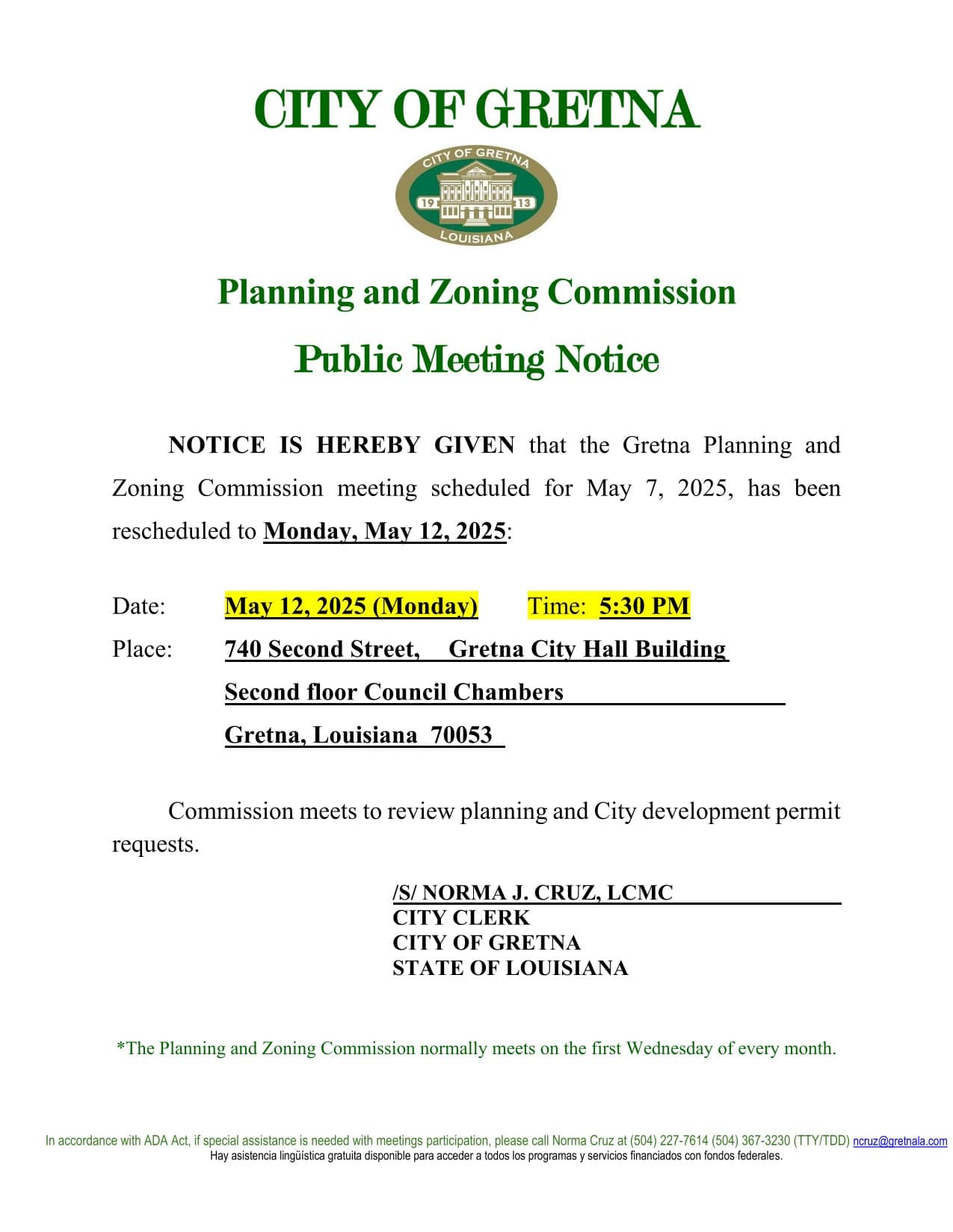 CITY OF GRETNA

CITY OF GRETNA
19 13
LOUISIANA

Planning and Zoning Commission

Public Meeting Notice

NOTICE IS HEREBY GIVEN that the Gretna Planning and Zoning Commission meeting scheduled for May 7, 2025, has been rescheduled to Monday, May 12, 2025:

Date: May 12, 2025 (Monday) Time: 5:30 PM

Place: 740 Second Street, Gretna City Hall Building
Second floor Council Chambers
Gretna, Louisiana 70053

Commission meets to review planning and City development permit requests.

/S/ NORMA J. CRUZ, LCMC
CITY CLERK
CITY OF GRETNA
STATE OF LOUISIANA

*The Planning and Zoning Commission normally meets on the first Wednesday of every month.

In accordance with ADA Act, if special assistance is needed with meetings participation, please call Norma Cruz at (504) 227-7614 (504) 367-3230 (TTY/TDD) ncruz@gretnala.com
Hay asistencia lingüística gratuita disponible para acceder a todos los programas y servicios financiados con fondos federales.